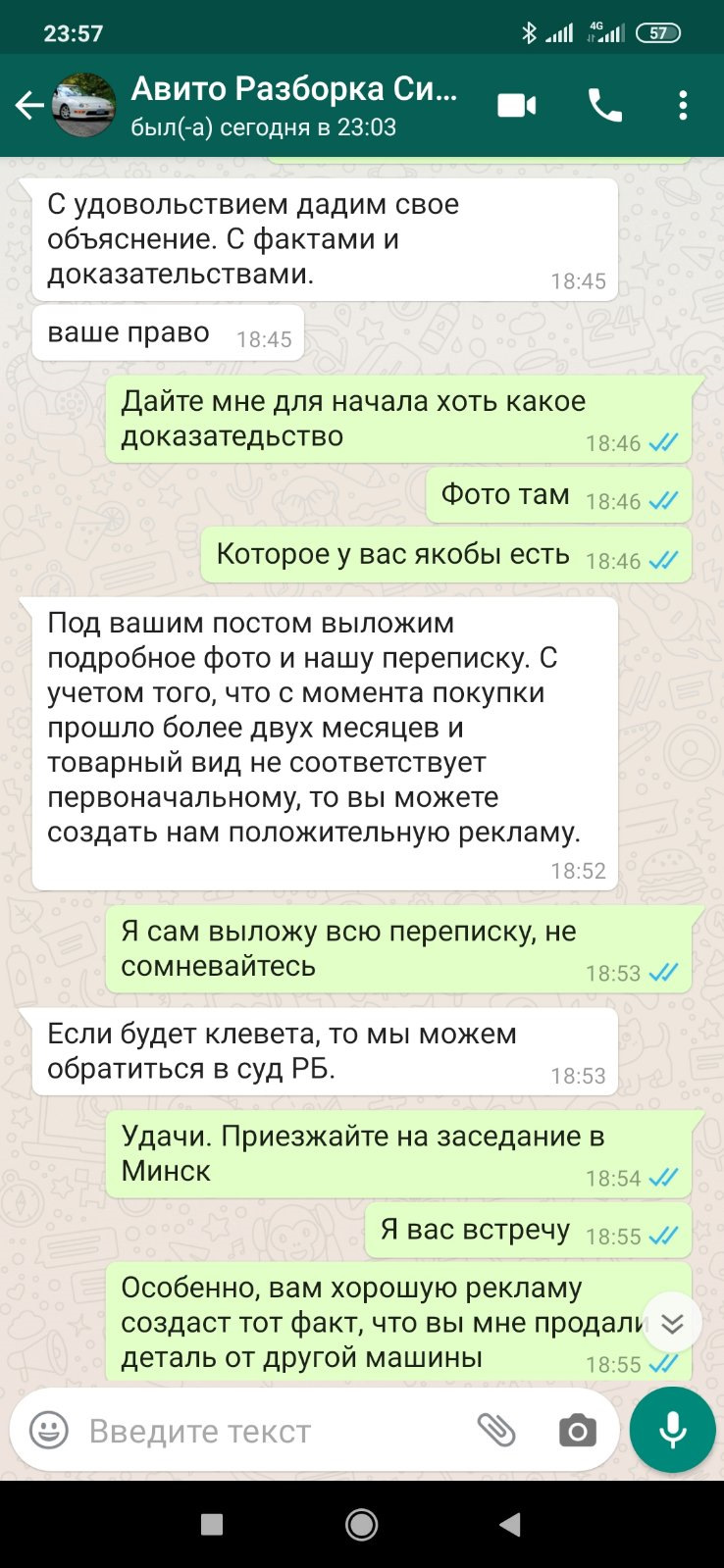 23:57
4G 57

Авито Разборка Си...
был(-а) сегодня в 23:03

С удовольствием дадим свое объяснение. С фактами и доказательствами. 18:45

ваше право 18:45

Дайте мне для начала хоть какое доказатедьство 18:46

Фото там 18:46

Которое у вас якобы есть 18:46

Под вашим постом выложим подробное фото и нашу переписку. С учетом того, что с момента покупки прошло более двух месяцев и товарный вид не соответствует первоначальному, то вы можете создать нам положительную рекламу. 18:52

Я сам выложу всю переписку, не сомневайтесь 18:53

Если будет клевета, то мы можем обратиться в суд РБ. 18:53

Удачи. Приезжайте на заседание в Минск 18:54

Я вас встречу 18:55

Особенно, вам хорошую рекламу создаст тот факт, что вы мне продали деталь от другой машины 18:55

Введите текст